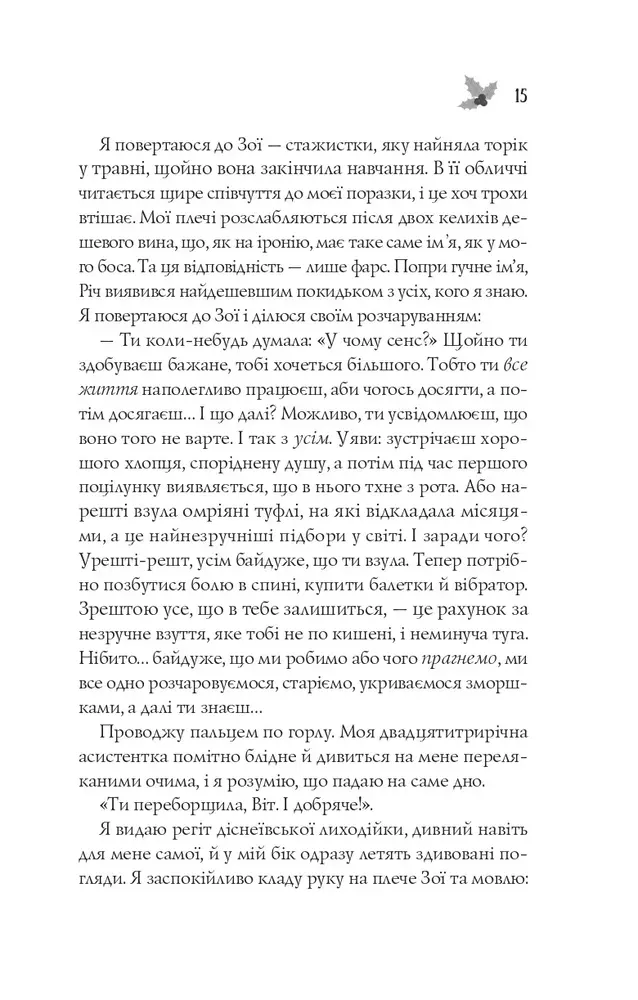 15

Я повертаюся до Зої — стажистки, яку найняла торік у травні, щойно вона закінчила навчання. В її обличчі читається щире співчуття до моєї поразки, і це хоч трохи втішає. Мої плечі розслабляються після двох келихів дешевого вина, що, як на іронію, має таке саме ім'я, як у мого боса. Та ця відповідність — лише фарс. Попри гучне ім'я, Річ виявився найдешевшим покидьком з усіх, кого я знаю. Я повертаюся до Зої і ділюся своїм розчаруванням:

— Ти коли-небудь думала: «У чому сенс?» Щойно ти здобуваєш бажане, тобі хочеться більшого. Тобто ти все життя наполегливо працюєш, аби чогось досягти, а потім досягаєш… І що далі? Можливо, ти усвідомлюєш, що воно того не варте. І так з усім. Уяви: зустрічаєш хорошого хлопця, споріднену душу, а потім під час першого поцілунку виявляється, що в нього тхне з рота. Або нарешті взула омріяні туфлі, на які відкладала місяцями, а це найнезручніші підбори у світі. І заради чого? Урешті-решт, усім байдуже, що ти взула. Тепер потрібно позбутися болю в спині, купити балетки й вібратор. Зрештою усе, що в тебе залишиться, — це рахунок за незручне взуття, яке тобі не по кишені, і неминуча туга. Нібито… байдуже, що ми робимо або чого прагнемо, ми все одно розчаровуємося, старіємо, укриваємося зморшками, а далі ти знаєш…

Проводжу пальцем по горлу. Моя двадцятитрирічна асистентка помітно блідне й дивиться на мене переляканими очима, і я розумію, що падаю на саме дно.

«Ти переборщила, Віт. І добряче!».

Я видаю регіт діснеївської лиходійки, дивний навіть для мене самої, й у мій бік одразу летять здивовані погляди. Я заспокійливо кладу руку на плече Зої та мовлю: